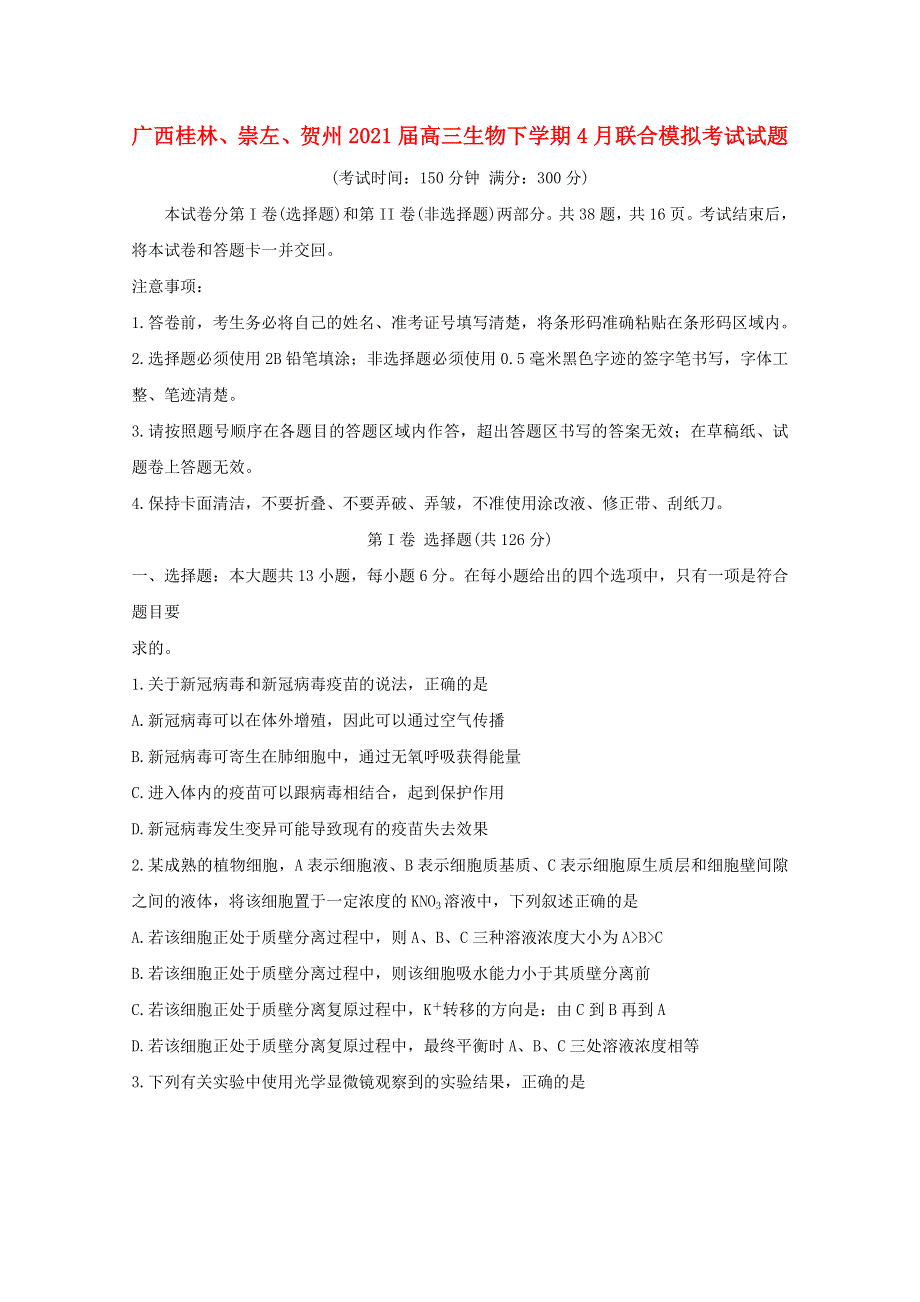 广西桂林、崇左、贺州2021届高三生物下学期4月联合模拟考试试题

(考试时间：150分钟 满分：300分)

本试卷分第I卷(选择题)和第II卷(非选择题)两部分。共38题，共16页。考试结束后，将本试卷和答题卡一并交回。

注意事项：

1.答卷前，考生务必将自己的姓名、准考证号填写清楚，将条形码准确粘贴在条形码区域内。

2.选择题必须使用2B铅笔填涂；非选择题必须使用0.5毫米黑色字迹的签字笔书写，字体工整、笔迹清楚。

3.请按照题号顺序在各题目的答题区域内作答，超出答题区书写的答案无效；在草稿纸、试题卷上答题无效。

4.保持卡面清洁，不要折叠、不要弄破、弄皱，不准使用涂改液、修正带、刮纸刀。

第I卷 选择题(共126分)

一、选择题：本大题共13小题，每小题6分。在每小题给出的四个选项中，只有一项是符合题目要

求的。

1.关于新冠病毒和新冠病毒疫苗的说法，正确的是

A.新冠病毒可以在体外增殖，因此可以通过空气传播

B.新冠病毒可寄生在肺细胞中，通过无氧呼吸获得能量

C.进入体内的疫苗可以跟病毒相结合，起到保护作用

D.新冠病毒发生变异可能导致现有的疫苗失去效果

2.某成熟的植物细胞，A表示细胞液、B表示细胞质基质、C表示细胞原生质层和细胞壁间隙之间的液体，将该细胞置于一定浓度的$KNO_3$溶液中，下列叙述正确的是

A.若该细胞正处于质壁分离过程中，则A、B、C三种溶液浓度大小为A>B>C

B.若该细胞正处于质壁分离过程中，则该细胞吸水能力小于其质壁分离前

C.若该细胞正处于质壁分离复原过程中，$K^+$转移的方向是：由C到B再到A

D.若该细胞正处于质壁分离复原过程中，最终平衡时A、B、C三处溶液浓度相等

3.下列有关实验中使用光学显微镜观察到的实验结果，正确的是